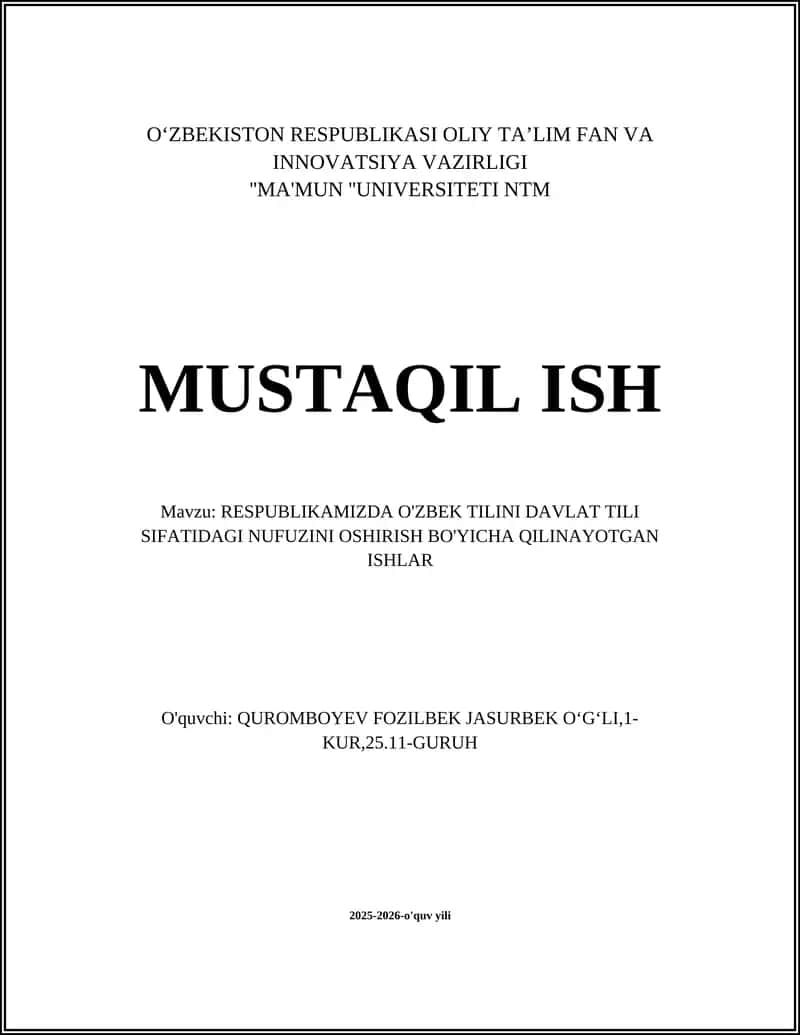 O‘ZBEKISTON RESPUBLIKASI OLIY TA’LIM FAN VA INNOVATSIYA VAZIRLIGI
"MA'MUN "UNIVERSITETI NTM

MUSTAQIL ISH

Mavzu: RESPUBLIKAMIZDA O'ZBEK TILINI DAVLAT TILI SIFATIDAGI NUFUZINI OSHIRISH BO'YICHA QILINAYOTGAN ISHLAR

O'quvchi: QUROMBOYEV FOZILBEK JASURBEK O‘G‘LI,1-KUR,25.11-GURUH

2025-2026-o'quv yili